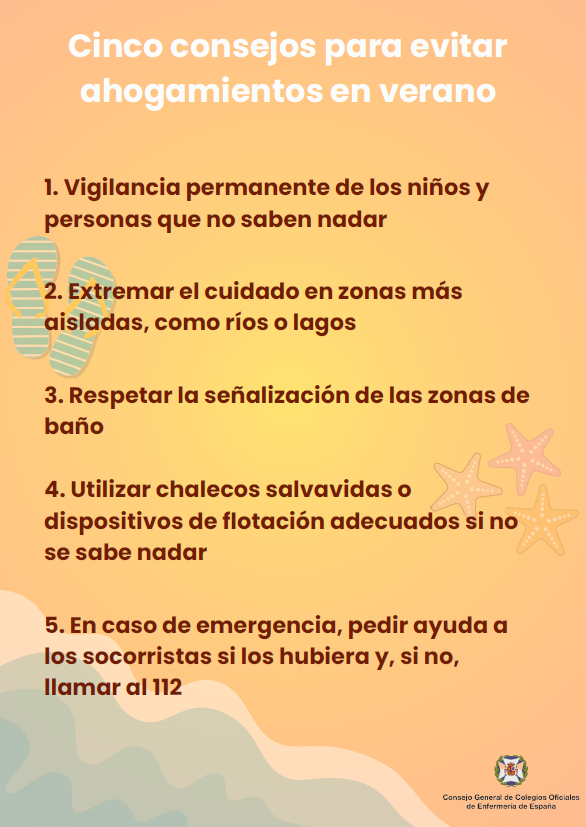 Cinco consejos para evitar ahogamientos en verano

1. Vigilancia permanente de los niños y personas que no saben nadar

2. Extremar el cuidado en zonas más aisladas, como ríos o lagos

3. Respetar la señalización de las zonas de baño

4. Utilizar chalecos salvavidas o dispositivos de flotación adecuados si no se sabe nadar

5. En caso de emergencia, pedir ayuda a los socorristas si los hubiera y, si no, llamar al 112

Consejo General de Colegios Oficiales
de Enfermería de España